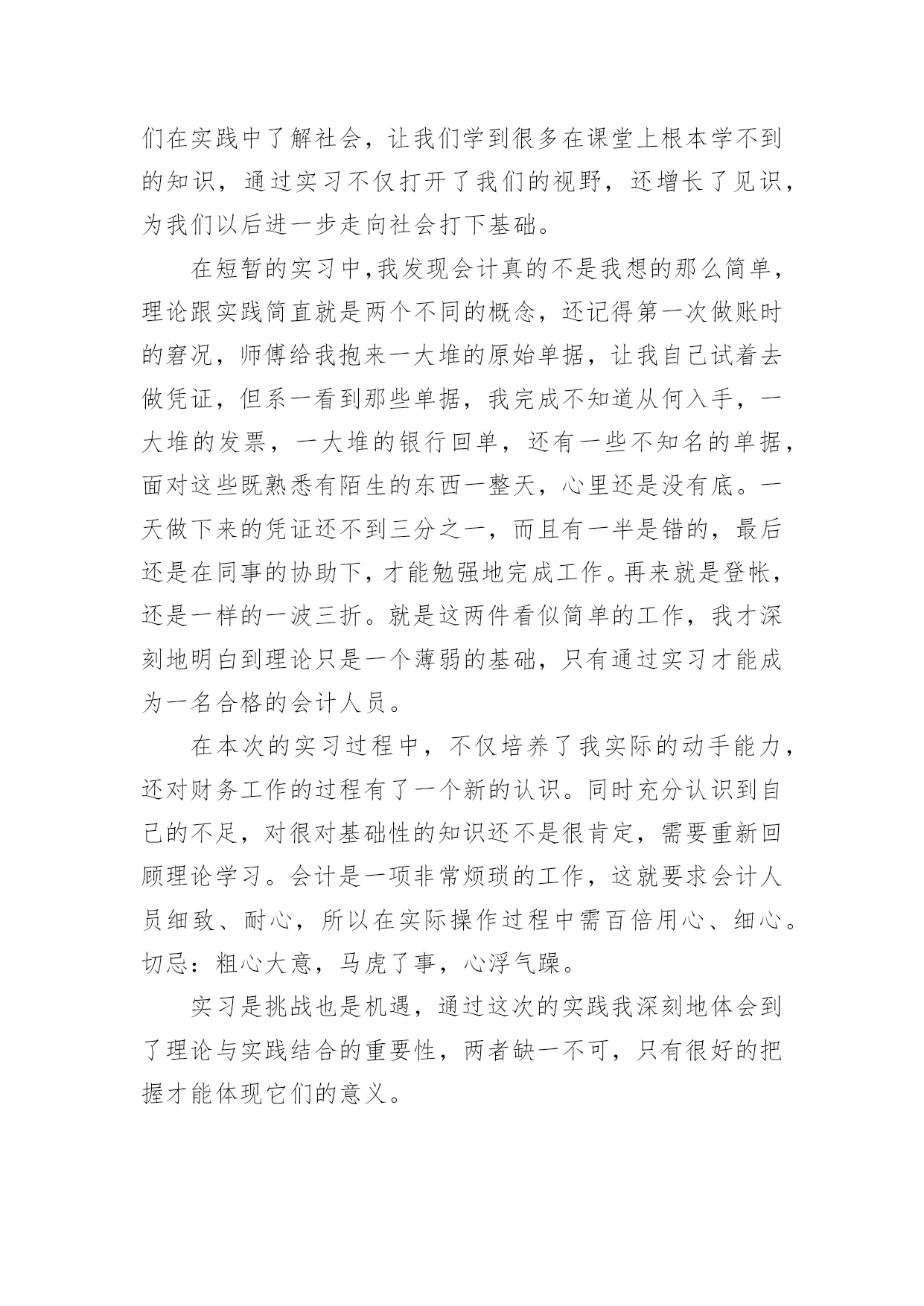 们在实践中了解社会，让我们学到很多在课堂上根本学不到的知识，通过实习不仅打开了我们的视野，还增长了见识，为我们以后进一步走向社会打下基础。

在短暂的实习中,我发现会计真的不是我想的那么简单，理论跟实践简直就是两个不同的概念，还记得第一次做账时的窘况，师傅给我抱来一大堆的原始单据，让我自己试着去做凭证，但系一看到那些单据，我完成不知道从何入手，一大堆的发票，一大堆的银行回单，还有一些不知名的单据，面对这些既熟悉有陌生的东西一整天，心里还是没有底。一天做下来的凭证还不到三分之一，而且有一半是错的，最后还是在同事的协助下，才能勉强地完成工作。再来就是登帐，还是一样的一波三折。就是这两件看似简单的工作，我才深刻地明白到理论只是一个薄弱的基础，只有通过实习才能成为一名合格的会计人员。

在本次的实习过程中，不仅培养了我实际的动手能力，还对财务工作的过程有了一个新的认识。同时充分认识到自己的不足，对很对基础性的知识还不是很肯定，需要重新回顾理论学习。会计是一项非常烦琐的工作，这就要求会计人员细致、耐心，所以在实际操作过程中需百倍用心、细心。切忌：粗心大意，马虎了事，心浮气躁。

实习是挑战也是机遇，通过这次的实践我深刻地体会到了理论与实践结合的重要性，两者缺一不可，只有很好的把握才能体现它们的意义。